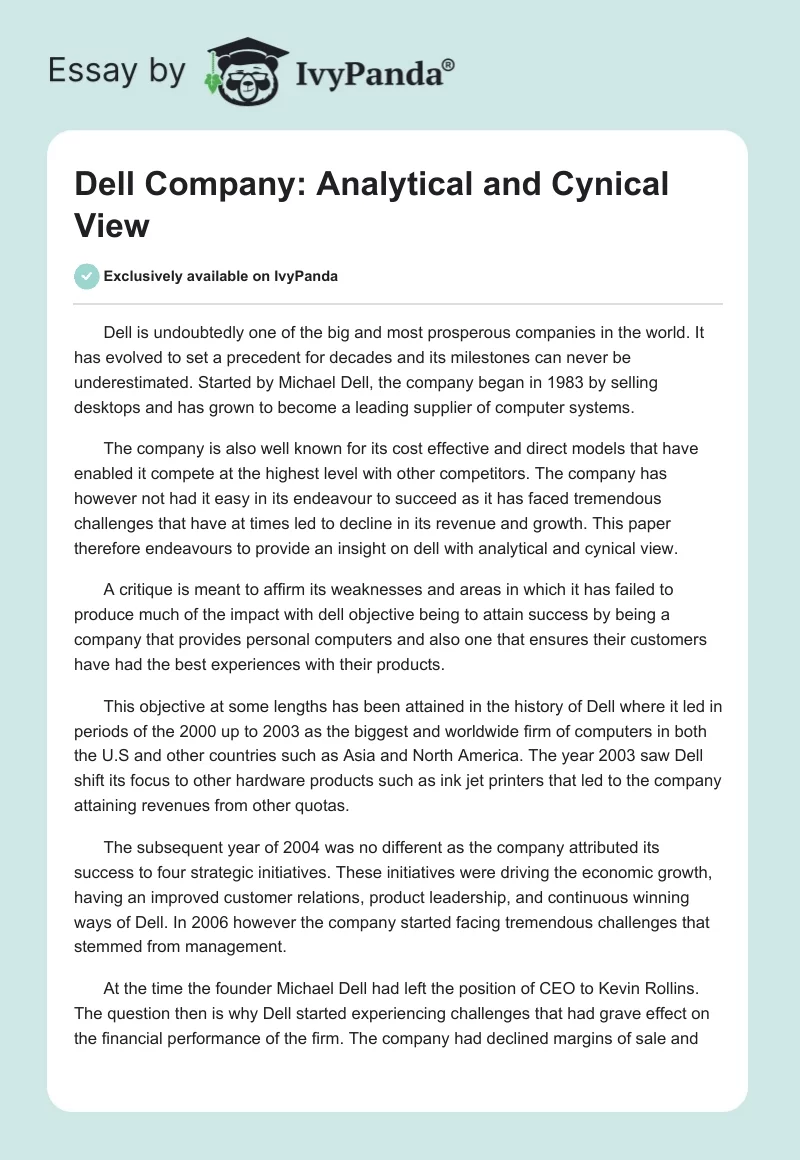 Essay by IvyPanda®

Dell Company: Analytical and Cynical View

Exclusively available on IvyPanda

Dell is undoubtedly one of the big and most prosperous companies in the world. It has evolved to set a precedent for decades and its milestones can never be underestimated. Started by Michael Dell, the company began in 1983 by selling desktops and has grown to become a leading supplier of computer systems.

The company is also well known for its cost effective and direct models that have enabled it compete at the highest level with other competitors. The company has however not had it easy in its endeavour to succeed as it has faced tremendous challenges that have at times led to decline in its revenue and growth. This paper therefore endeavours to provide an insight on dell with analytical and cynical view.

A critique is meant to affirm its weaknesses and areas in which it has failed to produce much of the impact with dell objective being to attain success by being a company that provides personal computers and also one that ensures their customers have had the best experiences with their products.

This objective at some lengths has been attained in the history of Dell where it led in periods of the 2000 up to 2003 as the biggest and worldwide firm of computers in both the U.S and other countries such as Asia and North America. The year 2003 saw Dell shift its focus to other hardware products such as ink jet printers that led to the company attaining revenues from other quotas.

The subsequent year of 2004 was no different as the company attributed its success to four strategic initiatives. These initiatives were driving the economic growth, having an improved customer relations, product leadership, and continuous winning ways of Dell. In 2006 however the company started facing tremendous challenges that stemmed from management.

At the time the founder Michael Dell had left the position of CEO to Kevin Rollins. The question then is why Dell started experiencing challenges that had grave effect on the financial performance of the firm. The company had declined margins of sale and